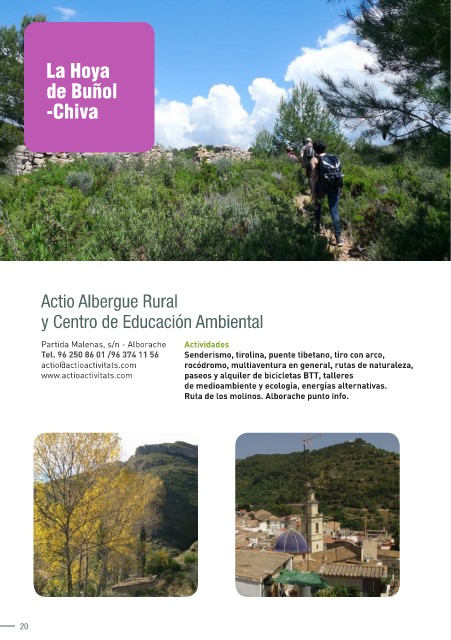 La Hoya de Buñol -Chiva

Actio Albergue Rural y Centro de Educación Ambiental

Partida Malenas, s/n - Alborache
Tel. 96 250 86 01 /96 374 11 56
actio@actioactivitats.com
www.actioactivitats.com

Actividades
Senderismo, tirolina, puente tibetano, tiro con arco, rocódromo, multiaventura en general, rutas de naturaleza, paseos y alquiler de bicicletas BTT, talleres de medioambiente y ecología, energías alternativas. Ruta de los molinos. Alborache punto info.

20